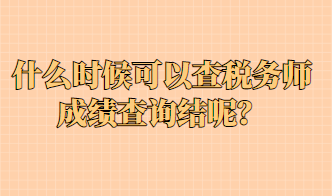 什么时候可以查税务师成绩查询结呢?